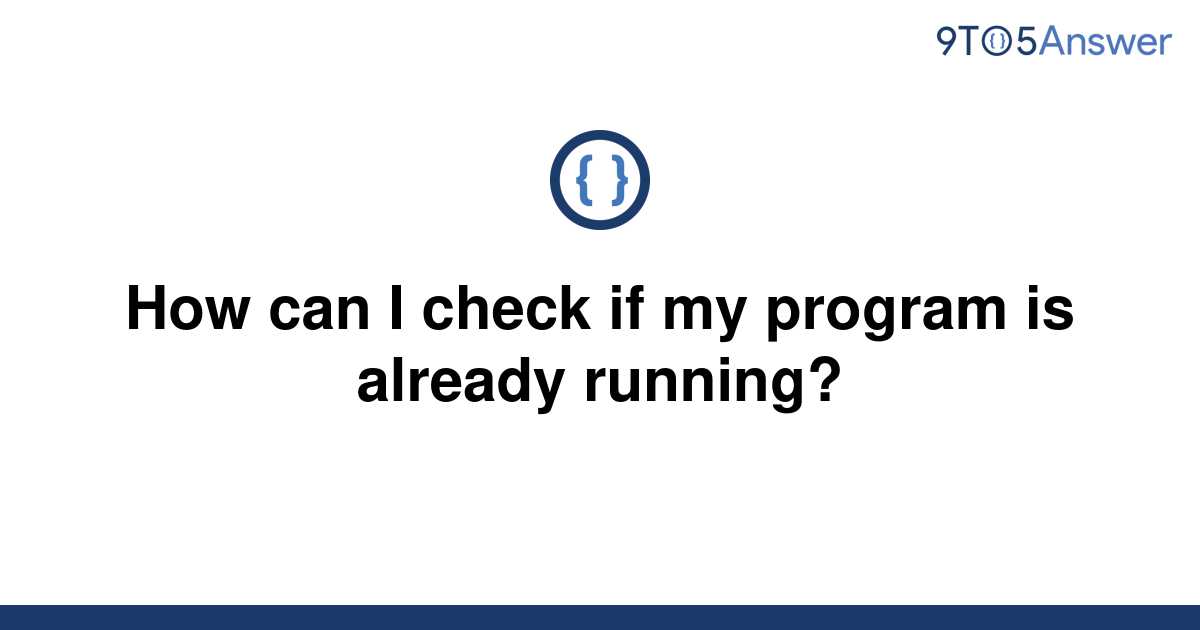 9TO5Answer

{ }

How can I check if my program is already running?